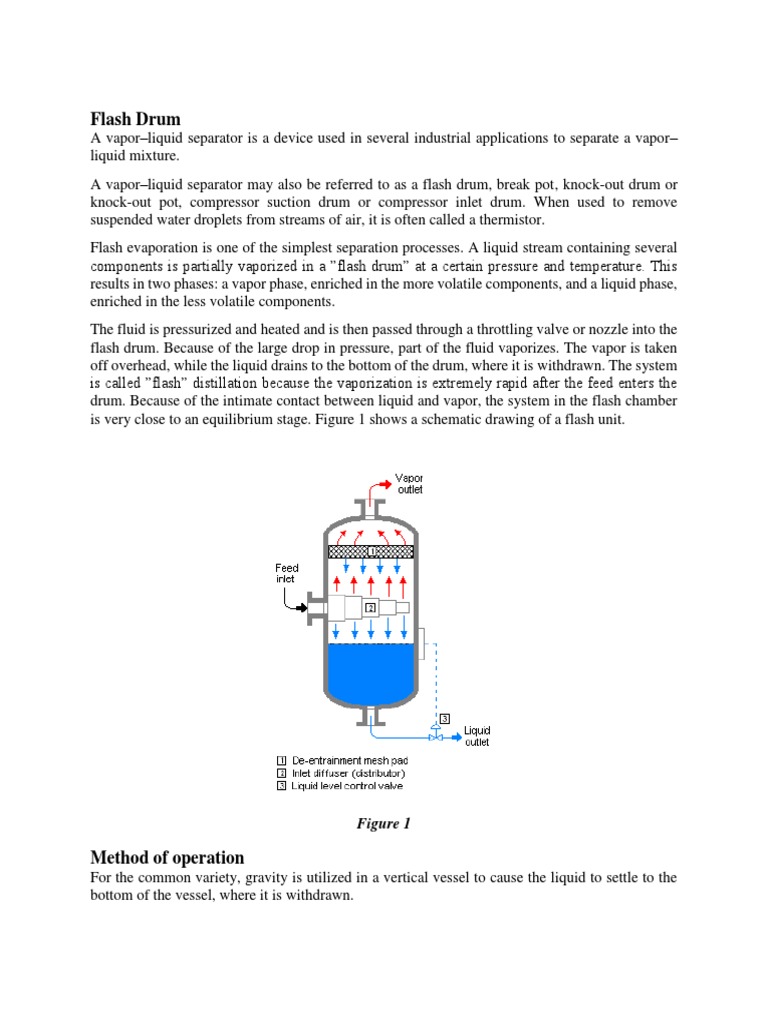 Flash Drum

A vapor–liquid separator is a device used in several industrial applications to separate a vapor–liquid mixture.

A vapor–liquid separator may also be referred to as a flash drum, break pot, knock-out drum or knock-out pot, compressor suction drum or compressor inlet drum. When used to remove suspended water droplets from streams of air, it is often called a thermistor.

Flash evaporation is one of the simplest separation processes. A liquid stream containing several components is partially vaporized in a "flash drum" at a certain pressure and temperature. This results in two phases: a vapor phase, enriched in the more volatile components, and a liquid phase, enriched in the less volatile components.

The fluid is pressurized and heated and is then passed through a throttling valve or nozzle into the flash drum. Because of the large drop in pressure, part of the fluid vaporizes. The vapor is taken off overhead, while the liquid drains to the bottom of the drum, where it is withdrawn. The system is called "flash" distillation because the vaporization is extremely rapid after the feed enters the drum. Because of the intimate contact between liquid and vapor, the system in the flash chamber is very close to an equilibrium stage. Figure 1 shows a schematic drawing of a flash unit.

Vapor outlet

1

Feed inlet

2

3

Liquid outlet

1 De-entrainment mesh pad
2 Inlet diffuser (distributor)
3 Liquid level control valve

Figure 1

Method of operation

For the common variety, gravity is utilized in a vertical vessel to cause the liquid to settle to the bottom of the vessel, where it is withdrawn.